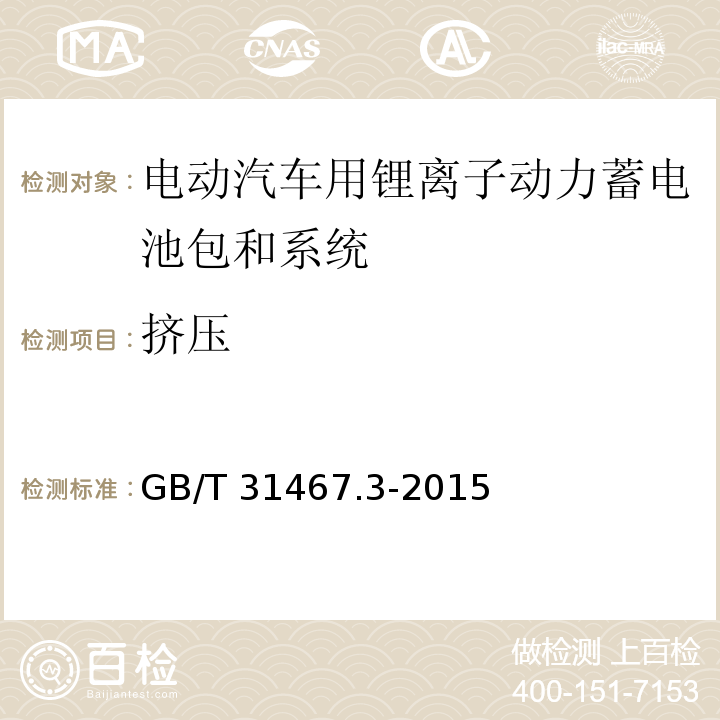 MA CNAS AC ilac-MRA

检测对象：电动汽车用锂离子动力蓄电池包和系统

检测项目：挤压

检测标准：GB/T 31467.3-2015

百检
Baijiantest.com

做检测 上百检
400-151-7153